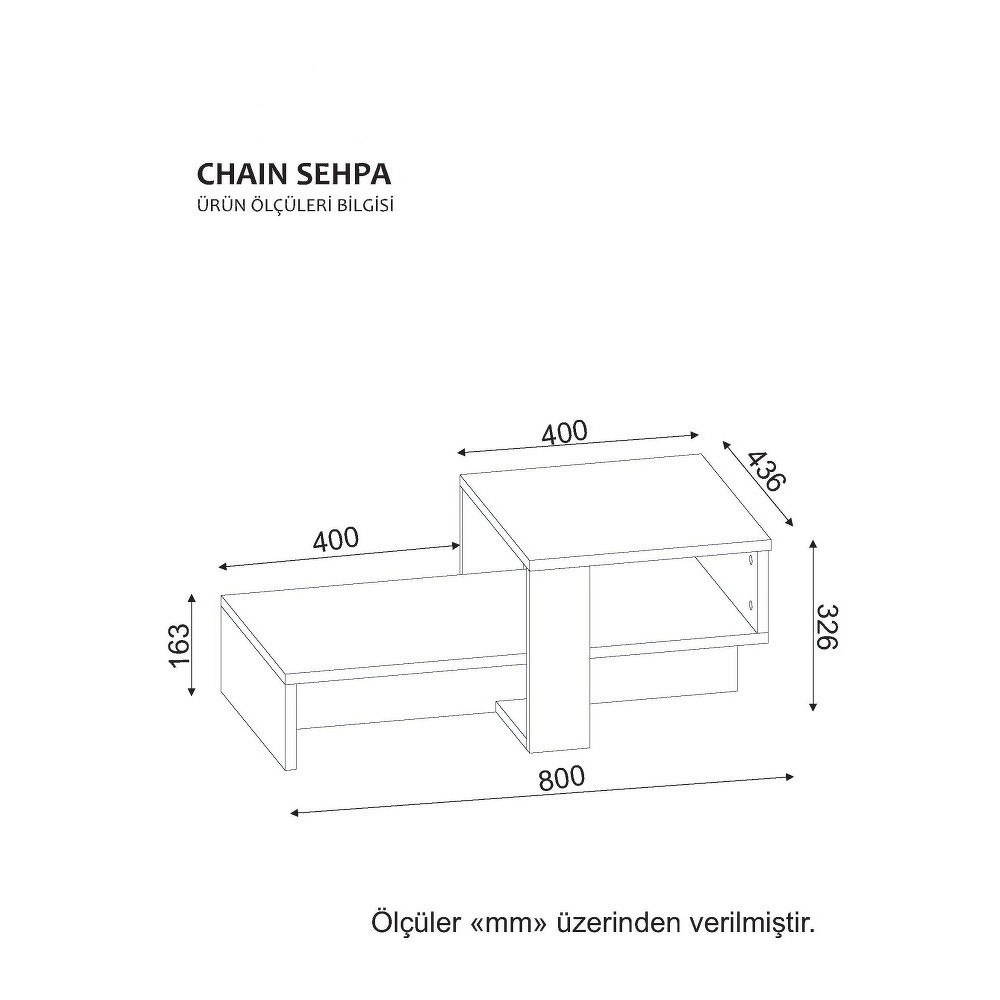 CHAIN SEHPA
ÜRÜN ÖLÇÜLERİ BİLGİSİ

400
436
400
163
326
800

Ölçüler «mm» üzerinden verilmiştir.